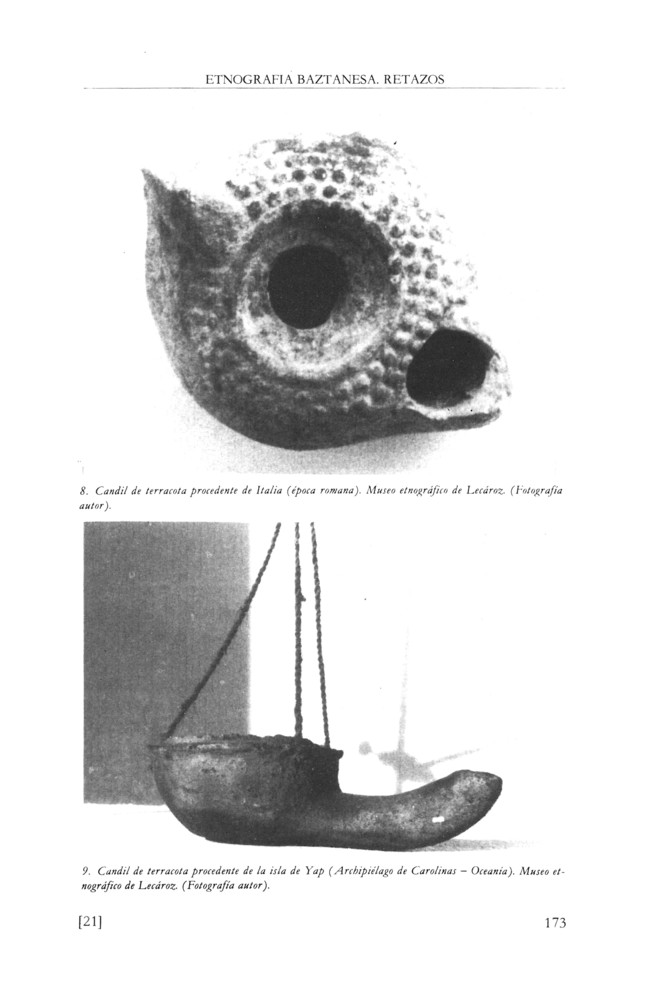 ETNOGRAFIA BAZTANESA. RETAZOS

8. Candil de terracota procedente de Italia (época romana). Museo etnográfico de Lecároz. (Fotografía autor).

9. Candil de terracota procedente de la isla de Yap (Archipiélago de Carolinas – Oceanía). Museo etnográfico de Lecároz. (Fotografía autor).

[21]

173